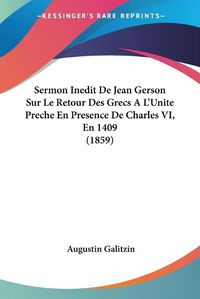 —KESSINGER'S RARE REPRINTS—

Sermon Inedit De Jean Gerson Sur Le Retour Des Grecs A L'Unite Preche En Presence De Charles VI, En 1409
(1859)

Augustin Galitzin